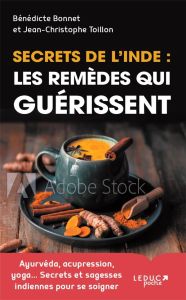 Bénédicte Bonnet
et Jean-Christophe Toillon

SECRETS DE L'INDE :
LES REMÈDES QUI
GUÉRISSENT

Adobe Stock

Ayurvéda, acupression, yoga... Secrets et sagesses indiennes pour se soigner

LEDUC poche